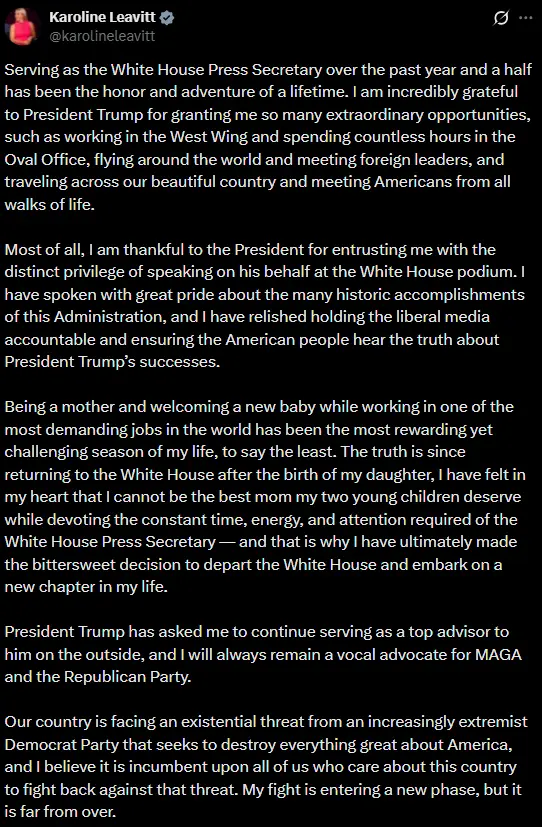 Karoline Leavitt
@karolineleavitt

Serving as the White House Press Secretary over the past year and a half has been the honor and adventure of a lifetime. I am incredibly grateful to President Trump for granting me so many extraordinary opportunities, such as working in the West Wing and spending countless hours in the Oval Office, flying around the world and meeting foreign leaders, and traveling across our beautiful country and meeting Americans from all walks of life.

Most of all, I am thankful to the President for entrusting me with the distinct privilege of speaking on his behalf at the White House podium. I have spoken with great pride about the many historic accomplishments of this Administration, and I have relished holding the liberal media accountable and ensuring the American people hear the truth about President Trump's successes.

Being a mother and welcoming a new baby while working in one of the most demanding jobs in the world has been the most rewarding yet challenging season of my life, to say the least. The truth is since returning to the White House after the birth of my daughter, I have felt in my heart that I cannot be the best mom my two young children deserve while devoting the constant time, energy, and attention required of the White House Press Secretary — and that is why I have ultimately made the bittersweet decision to depart the White House and embark on a new chapter in my life.

President Trump has asked me to continue serving as a top advisor to him on the outside, and I will always remain a vocal advocate for MAGA and the Republican Party.

Our country is facing an existential threat from an increasingly extremist Democrat Party that seeks to destroy everything great about America, and I believe it is incumbent upon all of us who care about this country to fight back against that threat. My fight is entering a new phase, but it is far from over.